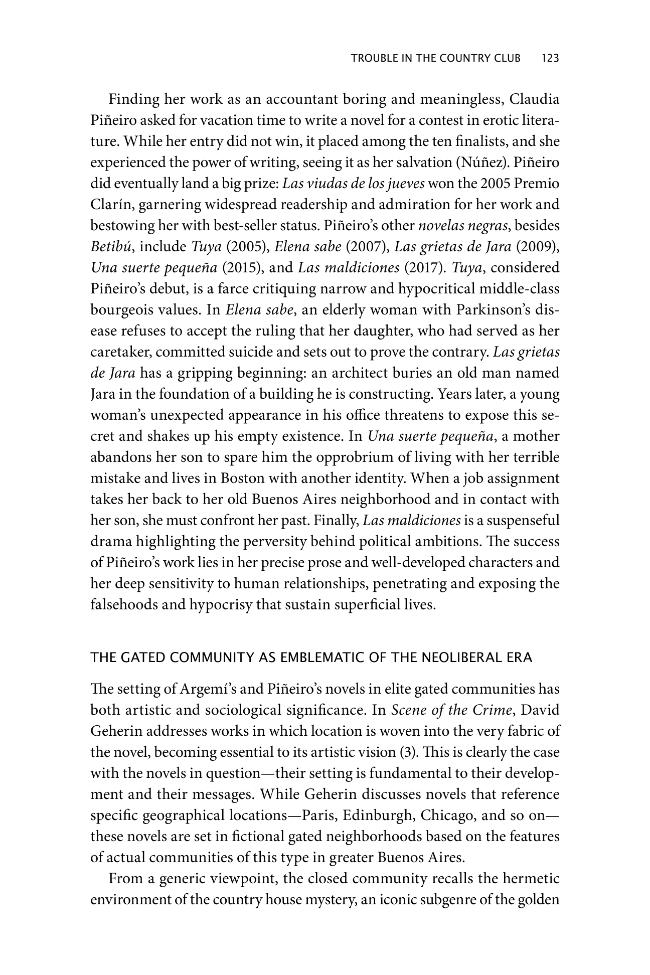 TROUBLE IN THE COUNTRY CLUB 123

Finding her work as an accountant boring and meaningless, Claudia Piñeiro asked for vacation time to write a novel for a contest in erotic literature. While her entry did not win, it placed among the ten finalists, and she experienced the power of writing, seeing it as her salvation (Núñez). Piñeiro did eventually land a big prize: Las viudas de los jueves won the 2005 Premio Clarín, garnering widespread readership and admiration for her work and bestowing her with best-seller status. Piñeiro's other novelas negras, besides Betibú, include Tuya (2005), Elena sabe (2007), Las grietas de Jara (2009), Una suerte pequeña (2015), and Las maldiciones (2017). Tuya, considered Piñeiro's debut, is a farce critiquing narrow and hypocritical middle-class bourgeois values. In Elena sabe, an elderly woman with Parkinson's disease refuses to accept the ruling that her daughter, who had served as her caretaker, committed suicide and sets out to prove the contrary. Las grietas de Jara has a gripping beginning: an architect buries an old man named Jara in the foundation of a building he is constructing. Years later, a young woman's unexpected appearance in his office threatens to expose this secret and shakes up his empty existence. In Una suerte pequeña, a mother abandons her son to spare him the opprobrium of living with her terrible mistake and lives in Boston with another identity. When a job assignment takes her back to her old Buenos Aires neighborhood and in contact with her son, she must confront her past. Finally, Las maldiciones is a suspenseful drama highlighting the perversity behind political ambitions. The success of Piñeiro's work lies in her precise prose and well-developed characters and her deep sensitivity to human relationships, penetrating and exposing the falsehoods and hypocrisy that sustain superficial lives.

THE GATED COMMUNITY AS EMBLEMATIC OF THE NEOLIBERAL ERA

The setting of Argemí's and Piñeiro's novels in elite gated communities has both artistic and sociological significance. In Scene of the Crime, David Geherin addresses works in which location is woven into the very fabric of the novel, becoming essential to its artistic vision (3). This is clearly the case with the novels in question—their setting is fundamental to their development and their messages. While Geherin discusses novels that reference specific geographical locations—Paris, Edinburgh, Chicago, and so on—these novels are set in fictional gated neighborhoods based on the features of actual communities of this type in greater Buenos Aires.

From a generic viewpoint, the closed community recalls the hermetic environment of the country house mystery, an iconic subgenre of the golden